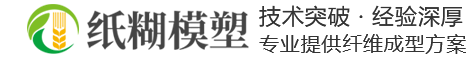 纸糊模塑
技术突破 · 经验深厚
专业提供纤维成型方案